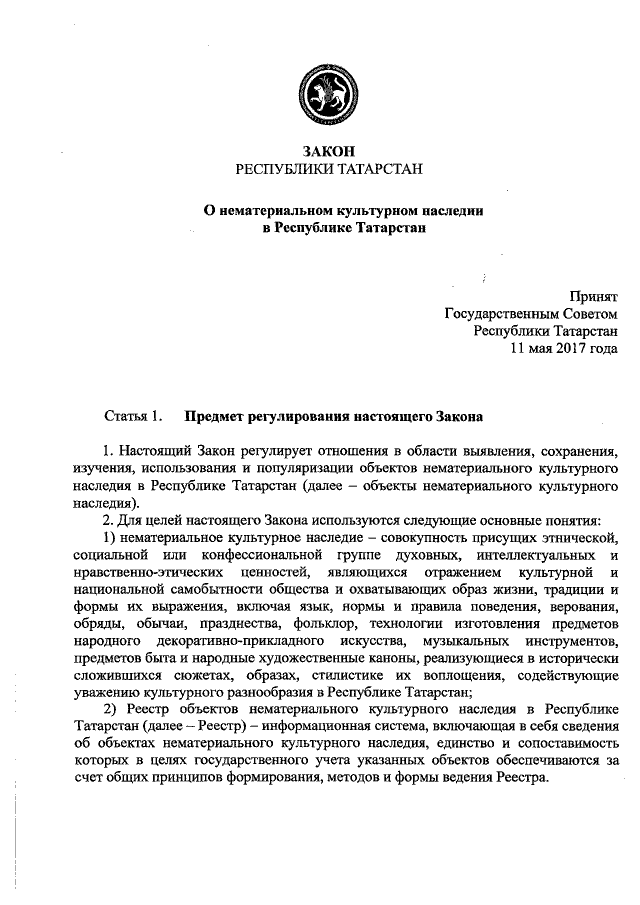 ЗАКОН
РЕСПУБЛИКИ ТАТАРСТАН

О нематериальном культурном наследии
в Республике Татарстан

Принят
Государственным Советом
Республики Татарстан
11 мая 2017 года

Статья 1. Предмет регулирования настоящего Закона

1. Настоящий Закон регулирует отношения в области выявления, сохранения, изучения, использования и популяризации объектов нематериального культурного наследия в Республике Татарстан (далее – объекты нематериального культурного наследия).

2. Для целей настоящего Закона используются следующие основные понятия:

1) нематериальное культурное наследие – совокупность присущих этнической, социальной или конфессиональной группе духовных, интеллектуальных и нравственно-этических ценностей, являющихся отражением культурной и национальной самобытности общества и охватывающих образ жизни, традиции и формы их выражения, включая язык, нормы и правила поведения, верования, обряды, обычаи, празднества, фольклор, технологии изготовления предметов народного декоративно-прикладного искусства, музыкальных инструментов, предметов быта и народные художественные каноны, реализующиеся в исторически сложившихся сюжетах, образах, стилистике их воплощения, содействующие уважению культурного разнообразия в Республике Татарстан;

2) Реестр объектов нематериального культурного наследия в Республике Татарстан (далее – Реестр) – информационная система, включающая в себя сведения об объектах нематериального культурного наследия, единство и сопоставимость которых в целях государственного учета указанных объектов обеспечиваются за счет общих принципов формирования, методов и формы ведения Реестра.